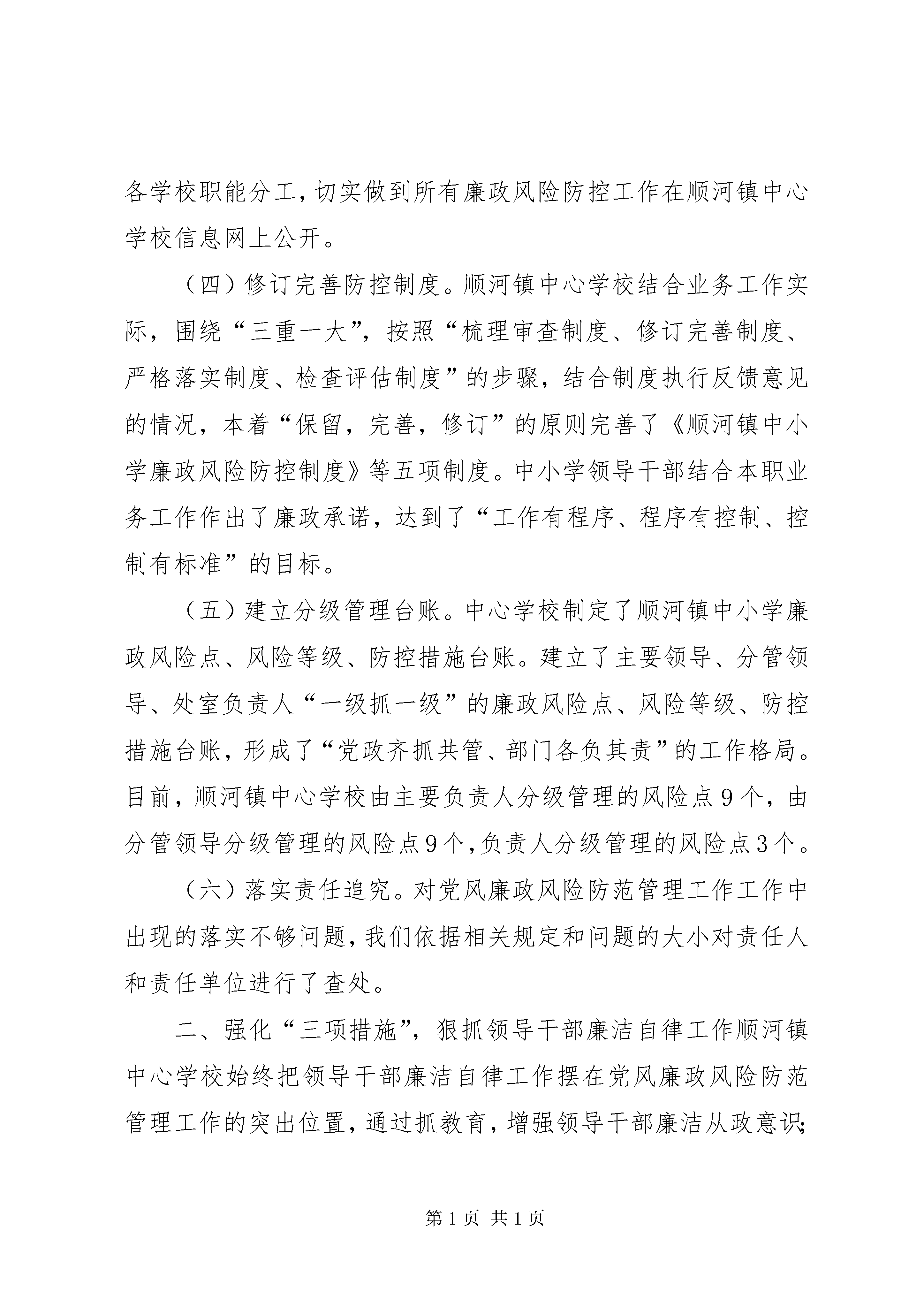 各学校职能分工，切实做到所有廉政风险防控工作在顺河镇中心学校信息网上公开。

（四）修订完善防控制度。顺河镇中心学校结合业务工作实际，围绕“三重一大”，按照“梳理审查制度、修订完善制度、严格落实制度、检查评估制度”的步骤，结合制度执行反馈意见的情况，本着“保留，完善，修订”的原则完善了《顺河镇中小学廉政风险防控制度》等五项制度。中小学领导干部结合本职业务工作作出了廉政承诺，达到了“工作有程序、程序有控制、控制有标准”的目标。

（五）建立分级管理台账。中心学校制定了顺河镇中小学廉政风险点、风险等级、防控措施台账。建立了主要领导、分管领导、处室负责人“一级抓一级”的廉政风险点、风险等级、防控措施台账，形成了“党政齐抓共管、部门各负其责”的工作格局。目前，顺河镇中心学校由主要负责人分级管理的风险点9个，由分管领导分级管理的风险点9个，负责人分级管理的风险点3个。

（六）落实责任追究。对党风廉政风险防范管理工作工作中出现的落实不够问题，我们依据相关规定和问题的大小对责任人和责任单位进行了查处。

二、强化“三项措施”，狠抓领导干部廉洁自律工作顺河镇中心学校始终把领导干部廉洁自律工作摆在党风廉政风险防范管理工作的突出位置，通过抓教育，增强领导干部廉洁从政意识；

第1页 共1页